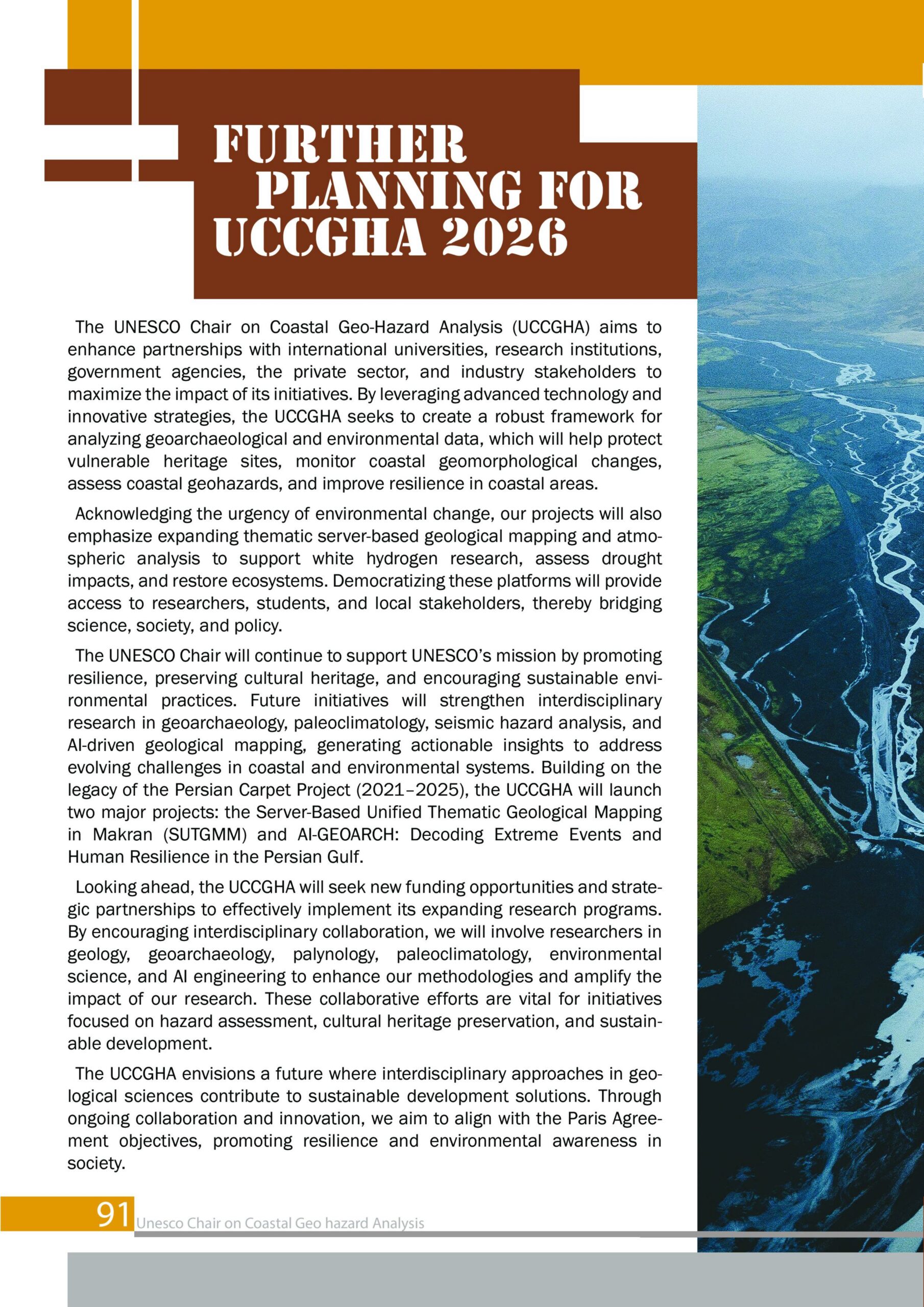 FURTHER PLANNING FOR UCCGHA 2026

The UNESCO Chair on Coastal Geo-Hazard Analysis (UCCGHA) aims to enhance partnerships with international universities, research institutions, government agencies, the private sector, and industry stakeholders to maximize the impact of its initiatives. By leveraging advanced technology and innovative strategies, the UCCGHA seeks to create a robust framework for analyzing geoarchaeological and environmental data, which will help protect vulnerable heritage sites, monitor coastal geomorphological changes, assess coastal geohazards, and improve resilience in coastal areas.

Acknowledging the urgency of environmental change, our projects will also emphasize expanding thematic server-based geological mapping and atmospheric analysis to support white hydrogen research, assess drought impacts, and restore ecosystems. Democratizing these platforms will provide access to researchers, students, and local stakeholders, thereby bridging science, society, and policy.

The UNESCO Chair will continue to support UNESCO's mission by promoting resilience, preserving cultural heritage, and encouraging sustainable environmental practices. Future initiatives will strengthen interdisciplinary research in geoarchaeology, paleoclimatology, seismic hazard analysis, and AI-driven geological mapping, generating actionable insights to address evolving challenges in coastal and environmental systems. Building on the legacy of the Persian Carpet Project (2021–2025), the UCCGHA will launch two major projects: the Server-Based Unified Thematic Geological Mapping in Makran (SUTGMM) and AI-GEOARCH: Decoding Extreme Events and Human Resilience in the Persian Gulf.

Looking ahead, the UCCGHA will seek new funding opportunities and strategic partnerships to effectively implement its expanding research programs. By encouraging interdisciplinary collaboration, we will involve researchers in geology, geoarchaeology, palynology, paleoclimatology, environmental science, and AI engineering to enhance our methodologies and amplify the impact of our research. These collaborative efforts are vital for initiatives focused on hazard assessment, cultural heritage preservation, and sustainable development.

The UCCGHA envisions a future where interdisciplinary approaches in geological sciences contribute to sustainable development solutions. Through ongoing collaboration and innovation, we aim to align with the Paris Agreement objectives, promoting resilience and environmental awareness in society.

91 Unesco Chair on Coastal Geo hazard Analysis